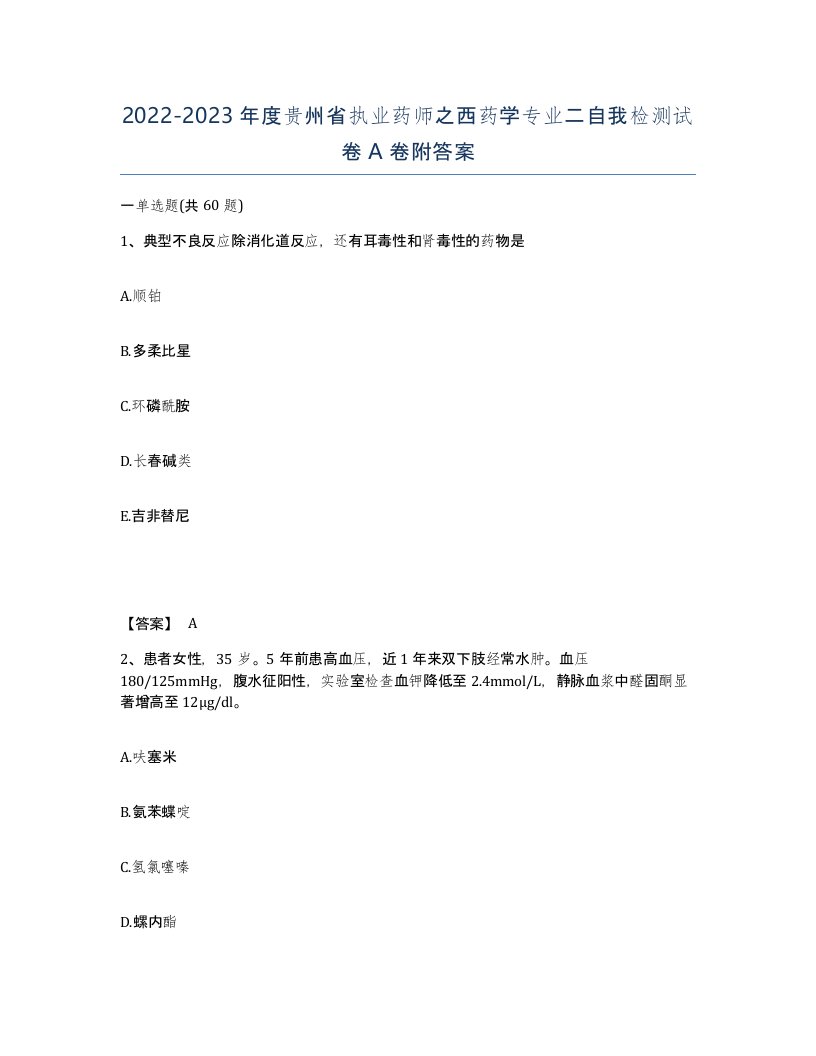 2022-2023年度贵州省执业药师之西药学专业二自我检测试卷A卷附答案

一单选题(共60题)

1、典型不良反应除消化道反应，还有耳毒性和肾毒性的药物是

A.顺铂

B.多柔比星

C.环磷酰胺

D.长春碱类

E.吉非替尼

【答案】 A

2、患者女性，35岁。5年前患高血压，近1年来双下肢经常水肿。血压180/125mmHg，腹水征阳性，实验室检查血钾降低至2.4mmol/L，静脉血浆中醛固酮显著增高至12μg/dl。

A.呋塞米

B.氨苯蝶啶

C.氢氯噻嗪

D.螺内酯